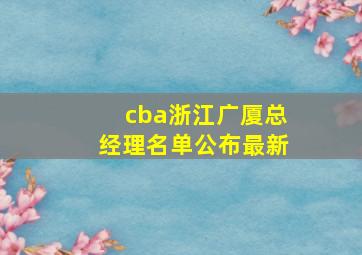 cba浙江广厦总经理名单公布最新